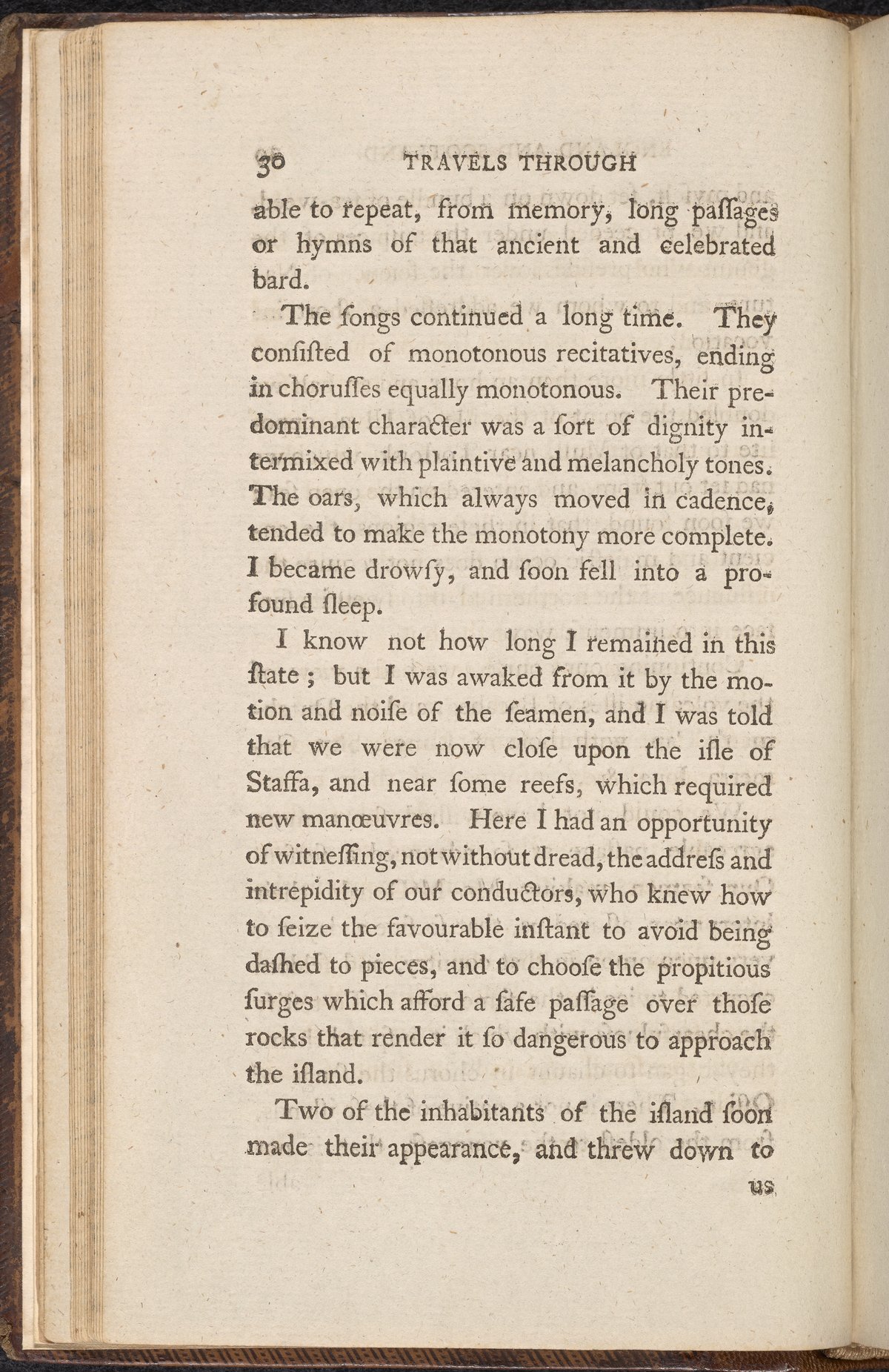 30 TRAVELS THROUGH

able to repeat, from memory, long paſſages or hymns of that ancient and celebrated bard.

The ſongs continued a long time. They conſiſted of monotonous recitatives, ending in choruſſes equally monotonous. Their predominant character was a ſort of dignity intermixed with plaintive and melancholy tones. The oars, which always moved in cadence, tended to make the monotony more complete. I became drowſy, and ſoon fell into a profound ſleep.

I know not how long I remained in this ſtate; but I was awaked from it by the motion and noiſe of the ſeamen, and I was told that we were now cloſe upon the iſle of Staffa, and near ſome reefs, which required new manœuvres. Here I had an opportunity of witneſſing, not without dread, the addreſs and intrepidity of our conductors, who knew how to ſeize the favourable inſtant to avoid being daſhed to pieces, and to chooſe the propitious ſurges which afford a ſafe paſſage over thoſe rocks that render it ſo dangerous to approach the iſland.

Two of the inhabitants of the iſland ſoon made their appearance, and threw down to

us